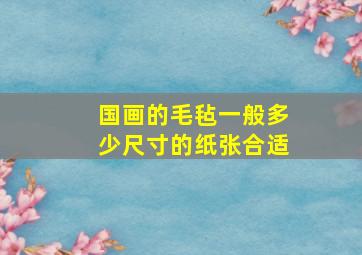 国画的毛毡一般多少尺寸的纸张合适